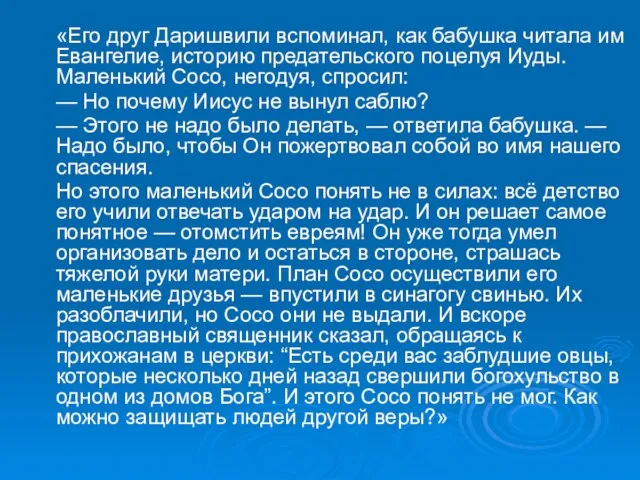 «Его друг Даришвили вспоминал, как бабушка читала им Евангелие, историю предательского поцелуя Иуды. Маленький Сосо, негодуя, спросил:

— Но почему Иисус не вынул саблю?

— Этого не надо было делать, — ответила бабушка. — Надо было, чтобы Он пожертвовал собой во имя нашего спасения.

Но этого маленький Сосо понять не в силах: всё детство его учили отвечать ударом на удар. И он решает самое понятное — отомстить евреям! Он уже тогда умел организовать дело и остаться в стороне, страшась тяжелой руки матери. План Сосо осуществили его маленькие друзья — впустили в синагогу свинью. Их разоблачили, но Сосо они не выдали. И вскоре православный священник сказал, обращаясь к прихожанам в церкви: “Есть среди вас заблудшие овцы, которые несколько дней назад свершили богохульство в одном из домов Бога”. И этого Сосо понять не мог. Как можно защищать людей другой веры?»